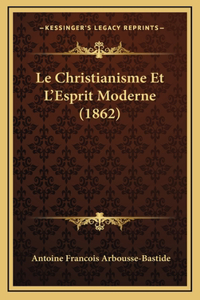 —KESSINGER'S LEGACY REPRINTS—

Le Christianisme Et L'Esprit Moderne (1862)

Antoine Francois Arbousse-Bastide